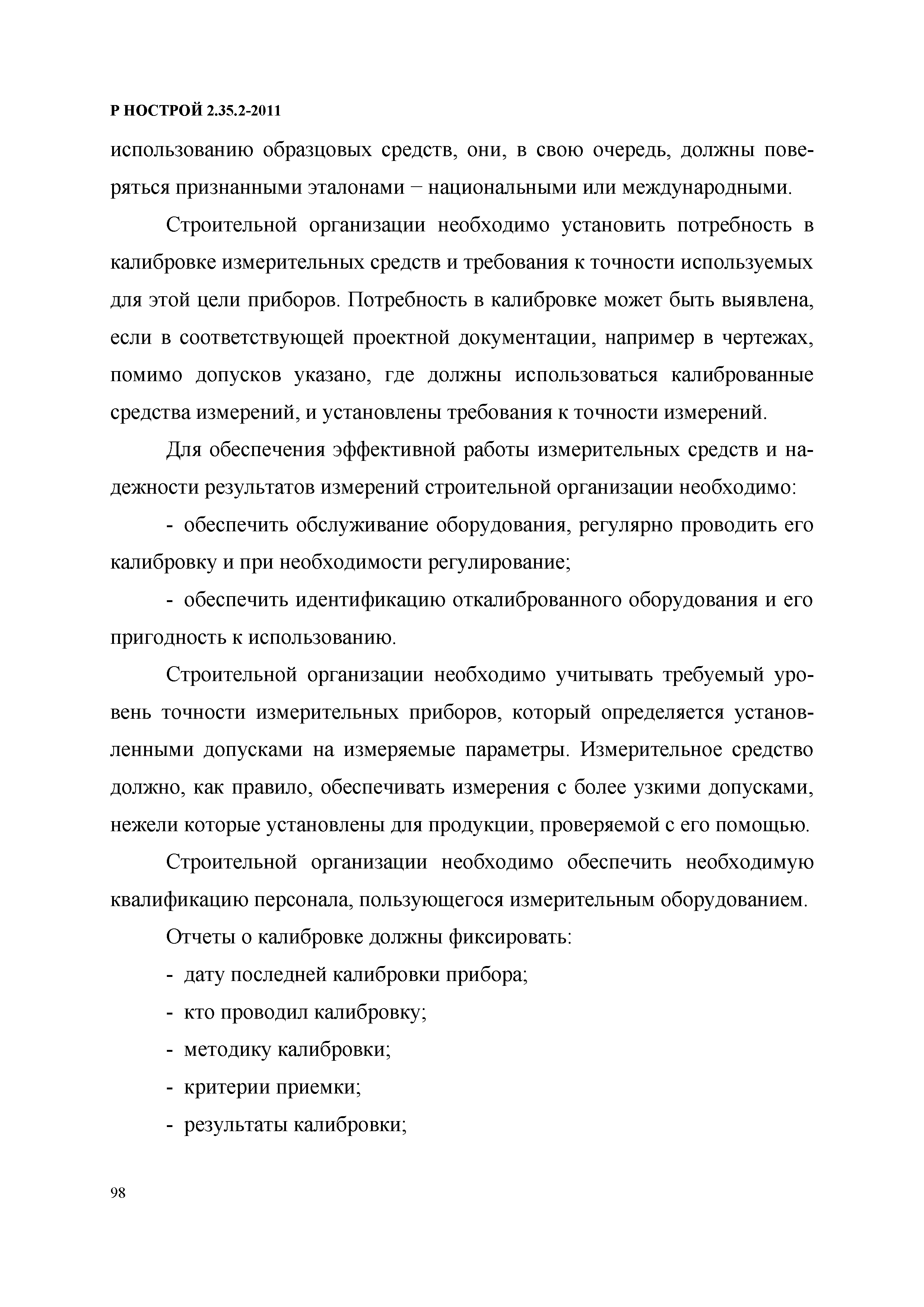 Р НОСТРОЙ 2.35.2-2011

использованию образцовых средств, они, в свою очередь, должны поверяться признанными эталонами – национальными или международными.

Строительной организации необходимо установить потребность в калибровке измерительных средств и требования к точности используемых для этой цели приборов. Потребность в калибровке может быть выявлена, если в соответствующей проектной документации, например в чертежах, помимо допусков указано, где должны использоваться калиброванные средства измерений, и установлены требования к точности измерений.

Для обеспечения эффективной работы измерительных средств и надежности результатов измерений строительной организации необходимо:

- обеспечить обслуживание оборудования, регулярно проводить его калибровку и при необходимости регулирование;

- обеспечить идентификацию откалиброванного оборудования и его пригодность к использованию.

Строительной организации необходимо учитывать требуемый уровень точности измерительных приборов, который определяется установленными допусками на измеряемые параметры. Измерительное средство должно, как правило, обеспечивать измерения с более узкими допусками, нежели которые установлены для продукции, проверяемой с его помощью.

Строительной организации необходимо обеспечить необходимую квалификацию персонала, пользующегося измерительным оборудованием.

Отчеты о калибровке должны фиксировать:

- дату последней калибровки прибора;

- кто проводил калибровку;

- методику калибровки;

- критерии приемки;

- результаты калибровки;

98